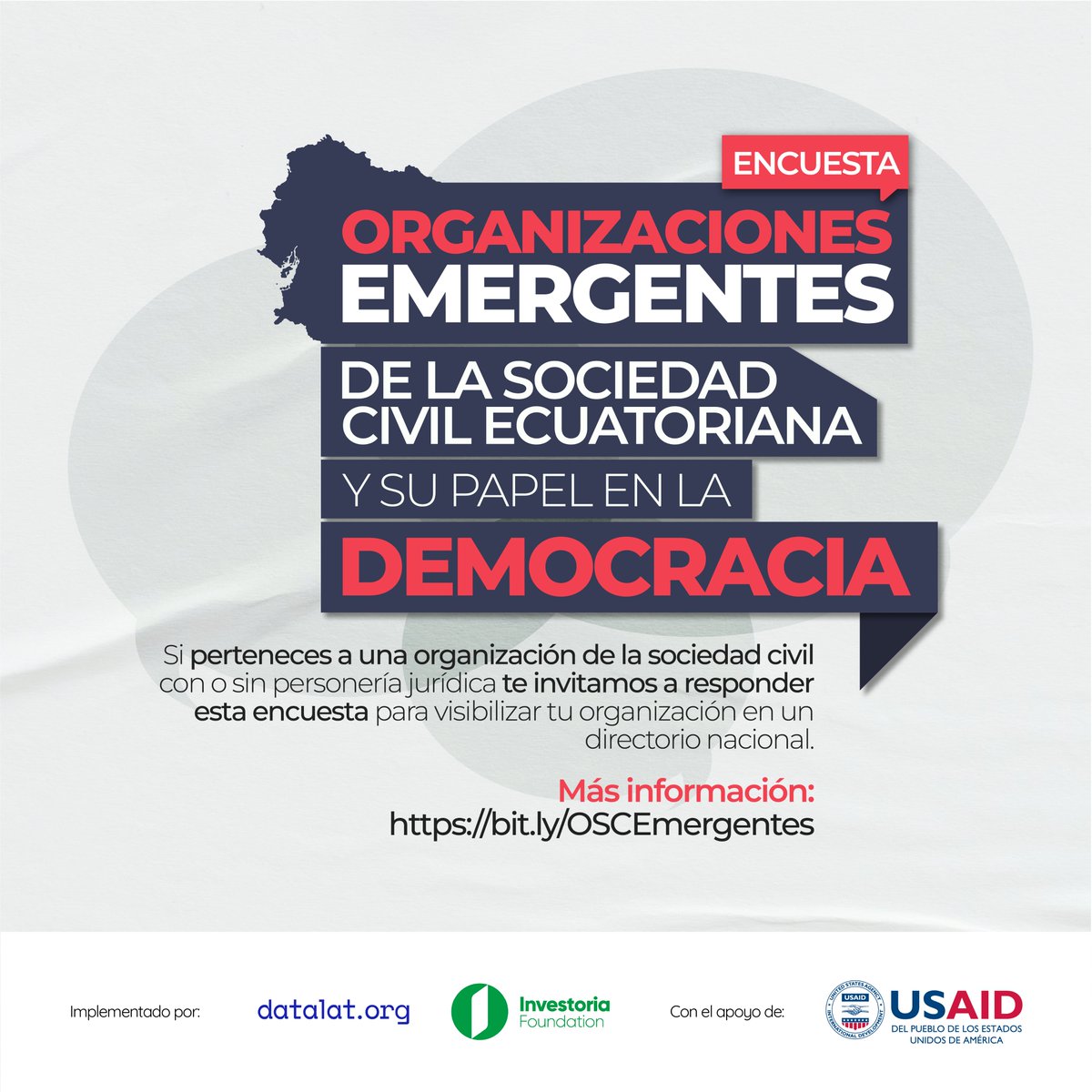 ENCUESTA

ORGANIZACIONES EMERGENTES

DE LA SOCIEDAD CIVIL ECUATORIANA

Y SU PAPEL EN LA

DEMOCRACIA

Si perteneces a una organización de la sociedad civil con o sin personería jurídica te invitamos a responder esta encuesta para visibilizar tu organización en un directorio nacional.

Más información:
https://bit.ly/OSCEmergentes

Implementado por: datalat.org Investoria Foundation Con el apoyo de: UNITED STATES AGENCY INTERNATIONAL DEVELOPMENT USAID USAID DEL PUEBLO DE LOS ESTADOS UNIDOS DE AMÉRICA